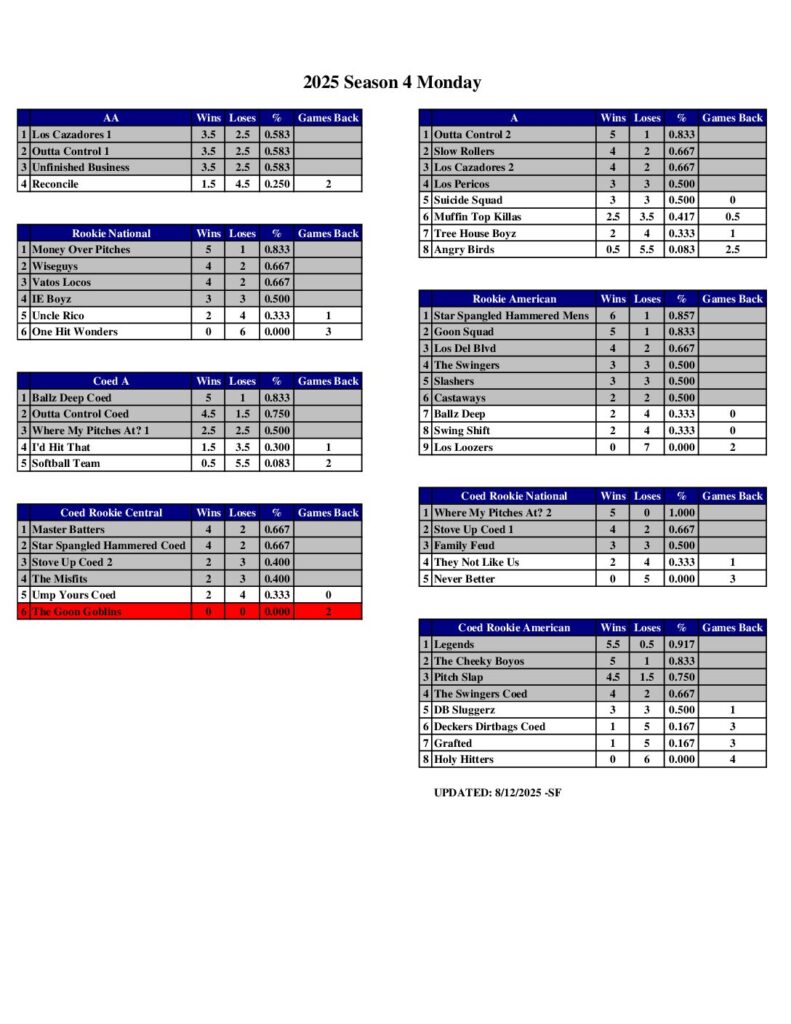 2025 Season 4 Monday

| | AA | Wins | Loses | % | Games Back |
|---|---|---|---|---|---|
| 1 | Los Cazadores 1 | 3.5 | 2.5 | 0.583 | |
| 2 | Outta Control 1 | 3.5 | 2.5 | 0.583 | |
| 3 | Unfinished Business | 3.5 | 2.5 | 0.583 | |
| 4 | Reconcile | 1.5 | 4.5 | 0.250 | 2 |

| | Rookie National | Wins | Loses | % | Games Back |
|---|---|---|---|---|---|
| 1 | Money Over Pitches | 5 | 1 | 0.833 | |
| 2 | Wiseguys | 4 | 2 | 0.667 | |
| 3 | Vatos Locos | 4 | 2 | 0.667 | |
| 4 | IE Boyz | 3 | 3 | 0.500 | |
| 5 | Uncle Rico | 2 | 4 | 0.333 | 1 |
| 6 | One Hit Wonders | 0 | 6 | 0.000 | 3 |

| | Coed A | Wins | Loses | % | Games Back |
|---|---|---|---|---|---|
| 1 | Ballz Deep Coed | 5 | 1 | 0.833 | |
| 2 | Outta Control Coed | 4.5 | 1.5 | 0.750 | |
| 3 | Where My Pitches At? 1 | 2.5 | 2.5 | 0.500 | |
| 4 | I'd Hit That | 1.5 | 3.5 | 0.300 | 1 |
| 5 | Softball Team | 0.5 | 5.5 | 0.083 | 2 |

| | Coed Rookie Central | Wins | Loses | % | Games Back |
|---|---|---|---|---|---|
| 1 | Master Batters | 4 | 2 | 0.667 | |
| 2 | Star Spangled Hammered Coed | 4 | 2 | 0.667 | |
| 3 | Stove Up Coed 2 | 2 | 3 | 0.400 | |
| 4 | The Misfits | 2 | 3 | 0.400 | |
| 5 | Ump Yours Coed | 2 | 4 | 0.333 | 0 |
| 6 | The Goon Goblins | 0 | 0 | 0.000 | 2 |

| | A | Wins | Loses | % | Games Back |
|---|---|---|---|---|---|
| 1 | Outta Control 2 | 5 | 1 | 0.833 | |
| 2 | Slow Rollers | 4 | 2 | 0.667 | |
| 3 | Los Cazadores 2 | 4 | 2 | 0.667 | |
| 4 | Los Pericos | 3 | 3 | 0.500 | |
| 5 | Suicide Squad | 3 | 3 | 0.500 | 0 |
| 6 | Muffin Top Killas | 2.5 | 3.5 | 0.417 | 0.5 |
| 7 | Tree House Boyz | 2 | 4 | 0.333 | 1 |
| 8 | Angry Birds | 0.5 | 5.5 | 0.083 | 2.5 |

| | Rookie American | Wins | Loses | % | Games Back |
|---|---|---|---|---|---|
| 1 | Star Spangled Hammered Mens | 6 | 1 | 0.857 | |
| 2 | Goon Squad | 5 | 1 | 0.833 | |
| 3 | Los Del Blvd | 4 | 2 | 0.667 | |
| 4 | The Swingers | 3 | 3 | 0.500 | |
| 5 | Slashers | 3 | 3 | 0.500 | |
| 6 | Castaways | 2 | 2 | 0.500 | |
| 7 | Ballz Deep | 2 | 4 | 0.333 | 0 |
| 8 | Swing Shift | 2 | 4 | 0.333 | 0 |
| 9 | Los Loozers | 0 | 7 | 0.000 | 2 |

| | Coed Rookie National | Wins | Loses | % | Games Back |
|---|---|---|---|---|---|
| 1 | Where My Pitches At? 2 | 5 | 0 | 1.000 | |
| 2 | Stove Up Coed 1 | 4 | 2 | 0.667 | |
| 3 | Family Feud | 3 | 3 | 0.500 | |
| 4 | They Not Like Us | 2 | 4 | 0.333 | 1 |
| 5 | Never Better | 0 | 5 | 0.000 | 3 |

| | Coed Rookie American | Wins | Loses | % | Games Back |
|---|---|---|---|---|---|
| 1 | Legends | 5.5 | 0.5 | 0.917 | |
| 2 | The Cheeky Boyos | 5 | 1 | 0.833 | |
| 3 | Pitch Slap | 4.5 | 1.5 | 0.750 | |
| 4 | The Swingers Coed | 4 | 2 | 0.667 | |
| 5 | DB Sluggerz | 3 | 3 | 0.500 | 1 |
| 6 | Deckers Dirtbags Coed | 1 | 5 | 0.167 | 3 |
| 7 | Grafted | 1 | 5 | 0.167 | 3 |
| 8 | Holy Hitters | 0 | 6 | 0.000 | 4 |

UPDATED: 8/12/2025 -SF